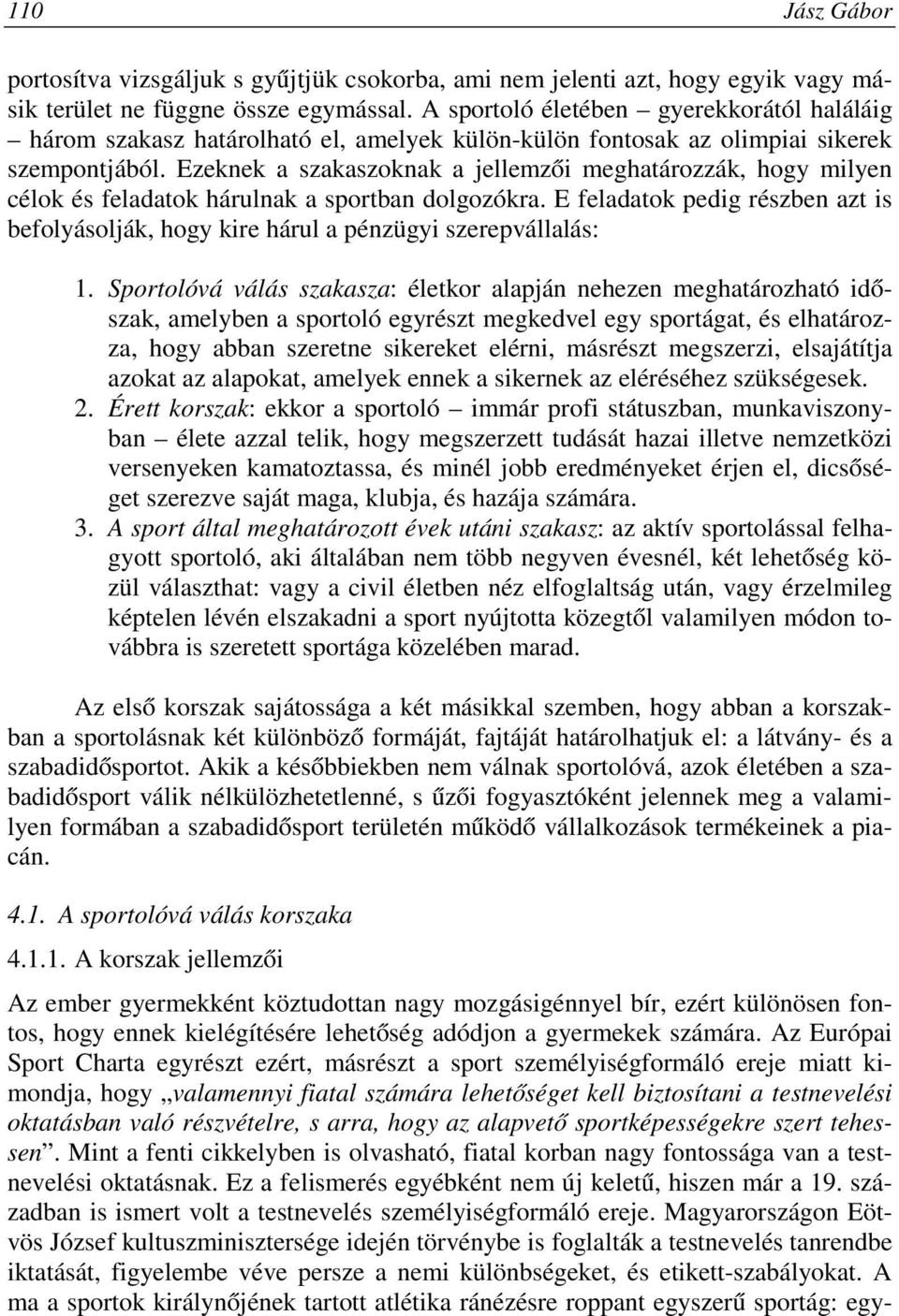 110 Jász Gábor

portosítva vizsgáljuk s gyűjtjük csokorba, ami nem jelenti azt, hogy egyik vagy másik terület ne függne össze egymással. A sportoló életében – gyerekkorától haláláig – három szakasz határolható el, amelyek külön-külön fontosak az olimpiai sikerek szempontjából. Ezeknek a szakaszoknak a jellemzői meghatározzák, hogy milyen célok és feladatok hárulnak a sportban dolgozókra. E feladatok pedig részben azt is befolyásolják, hogy kire hárul a pénzügyi szerepvállalás:

1. Sportolóvá válás szakasza: életkor alapján nehezen meghatározható időszak, amelyben a sportoló egyrészt megkedvel egy sportágat, és elhatározza, hogy abban szeretne sikereket elérni, másrészt megszerzi, elsajátítja azokat az alapokat, amelyek ennek a sikernek az eléréséhez szükségesek.
2. Érett korszak: ekkor a sportoló – immár profi státuszban, munkaviszonyban – élete azzal telik, hogy megszerzett tudását hazai illetve nemzetközi versenyeken kamatoztassa, és minél jobb eredményeket érjen el, dicsőséget szerezve saját maga, klubja, és hazája számára.
3. A sport által meghatározott évek utáni szakasz: az aktív sportolással felhagyott sportoló, aki általában nem több negyven évesnél, két lehetőség közül választhat: vagy a civil életben néz elfoglaltság után, vagy érzelmileg képtelen lévén elszakadni a sport nyújtotta közegtől valamilyen módon továbbra is szeretett sportága közelében marad.

Az első korszak sajátossága a két másikkal szemben, hogy abban a korszakban a sportolásnak két különböző formáját, fajtáját határolhatjuk el: a látvány- és a szabadidősportot. Akik a későbbiekben nem válnak sportolóvá, azok életében a szabadidősport válik nélkülözhetetlenné, s űzői fogyasztóként jelennek meg a valamilyen formában a szabadidősport területén működő vállalkozások termékeinek a piacán.

4.1. A sportolóvá válás korszaka

4.1.1. A korszak jellemzői

Az ember gyermekként köztudottan nagy mozgásigénnyel bír, ezért különösen fontos, hogy ennek kielégítésére lehetőség adódjon a gyermekek számára. Az Európai Sport Charta egyrészt ezért, másrészt a sport személyiségformáló ereje miatt kimondja, hogy „valamennyi fiatal számára lehetőséget kell biztosítani a testnevelési oktatásban való részvételre, s arra, hogy az alapvető sportképességekre szert tehessen”. Mint a fenti cikkelyben is olvasható, fiatal korban nagy fontossága van a testnevelési oktatásnak. Ez a felismerés egyébként nem új keletű, hiszen már a 19. században is ismert volt a testnevelés személyiségformáló ereje. Magyarországon Eötvös József kultuszminisztersége idején törvénybe is foglalták a testnevelés tanrendbe iktatását, figyelembe véve persze a nemi különbségeket, és etikett-szabályokat. A ma a sportok királynőjének tartott atlétika ránézésre roppant egyszerű sportág: egy-